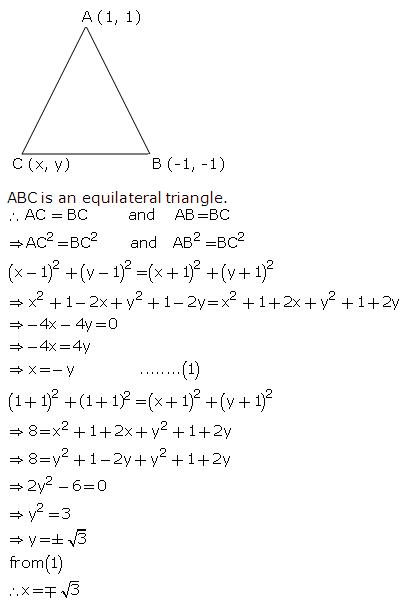 A (1, 1)

C (x, y)

B (-1, -1)

ABC is an equilateral triangle.

$\therefore AC = BC$ and $AB = BC$

$\Rightarrow AC^2 = BC^2$ and $AB^2 = BC^2$

$(x-1)^2 + (y-1)^2 = (x+1)^2 + (y+1)^2$

$\Rightarrow x^2 + 1 - 2x + y^2 + 1 - 2y = x^2 + 1 + 2x + y^2 + 1 + 2y$

$\Rightarrow -4x - 4y = 0$

$\Rightarrow -4x = 4y$

$\Rightarrow x = -y$ ........(1)

$(1+1)^2 + (1+1)^2 = (x+1)^2 + (y+1)^2$

$\Rightarrow 8 = x^2 + 1 + 2x + y^2 + 1 + 2y$

$\Rightarrow 8 = y^2 + 1 - 2y + y^2 + 1 + 2y$

$\Rightarrow 2y^2 - 6 = 0$

$\Rightarrow y^2 = 3$

$\Rightarrow y = \pm\sqrt{3}$

from(1)

$\therefore x = \mp\sqrt{3}$